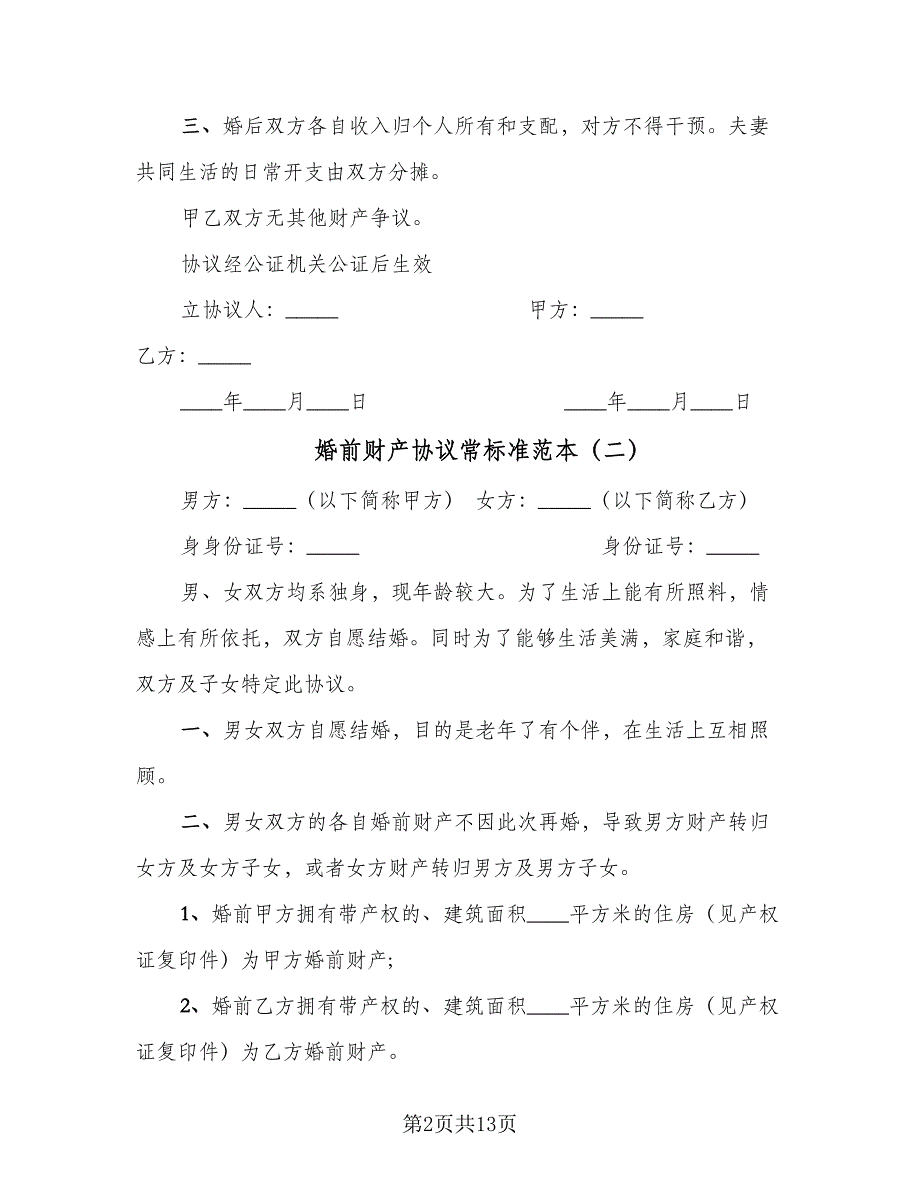 三、婚后双方各自收入归个人所有和支配，对方不得干预。夫妻共同生活的日常开支由双方分摊。

甲乙双方无其他财产争议。

协议经公证机关公证后生效

立协议人：_____　　　　　　甲方：_____

乙方：_____

____年____月____日　　　　　　____年____月____日

婚前财产协议常标准范本（二）

男方：_____（以下简称甲方）　女方：_____（以下简称乙方）

身身份证号：_____　　　　　　身份证号：_____

男、女双方均系独身，现年龄较大。为了生活上能有所照料，情感上有所依托，双方自愿结婚。同时为了能够生活美满，家庭和谐，双方及子女特定此协议。

一、男女双方自愿结婚，目的是老年了有个伴，在生活上互相照顾。

二、男女双方的各自婚前财产不因此次再婚，导致男方财产转归女方及女方子女，或者女方财产转归男方及男方子女。

1、婚前甲方拥有带产权的、建筑面积____平方米的住房（见产权证复印件）为甲方婚前财产;

2、婚前乙方拥有带产权的、建筑面积____平方米的住房（见产权证复印件）为乙方婚前财产。

第2页共13页